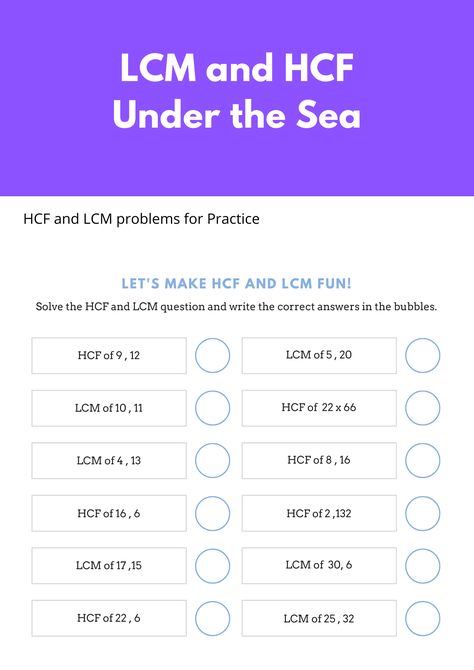 LCM and HCF Under the Sea

HCF and LCM problems for Practice

LET'S MAKE HCF AND LCM FUN!

Solve the HCF and LCM question and write the correct answers in the bubbles.

HCF of 9 , 12

LCM of 10 , 11

LCM of 4 , 13

HCF of 16 , 6

LCM of 17 ,15

HCF of 22 , 6

LCM of 5 , 20

HCF of 22 x 66

HCF of 8 , 16

HCF of 2 ,132

LCM of 30, 6

LCM of 25 , 32